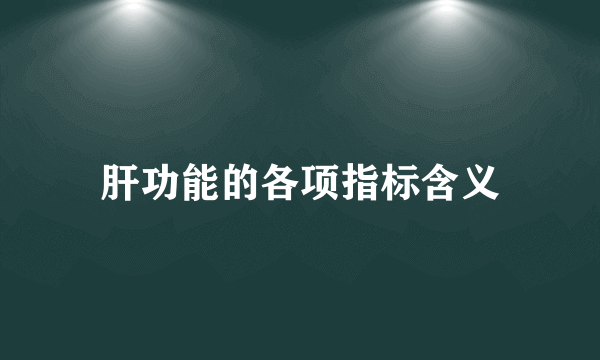 肝功能的各项指标含义